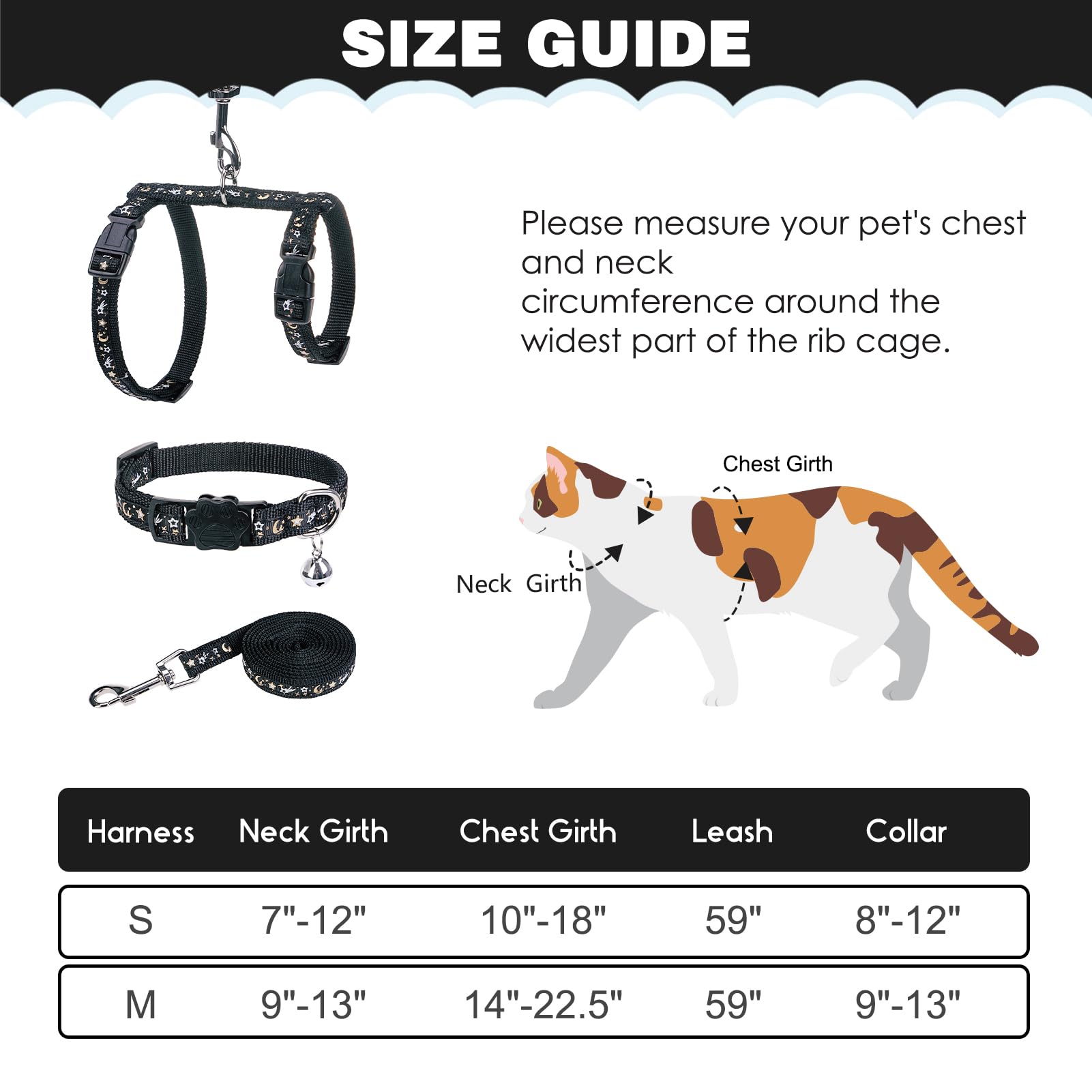 SIZE GUIDE

Please measure your pet's chest and neck
circumference around the widest part of the rib cage.

Chest Girth

Neck Girth

| Harness | Neck Girth | Chest Girth | Leash | Collar |
|---|---|---|---|---|
| S | 7"-12" | 10"-18" | 59" | 8"-12" |
| M | 9"-13" | 14"-22.5" | 59" | 9"-13" |